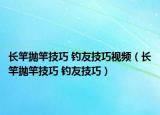 长竿抛竿技巧 钓友技巧视频（长竿抛竿技巧 钓友技巧）